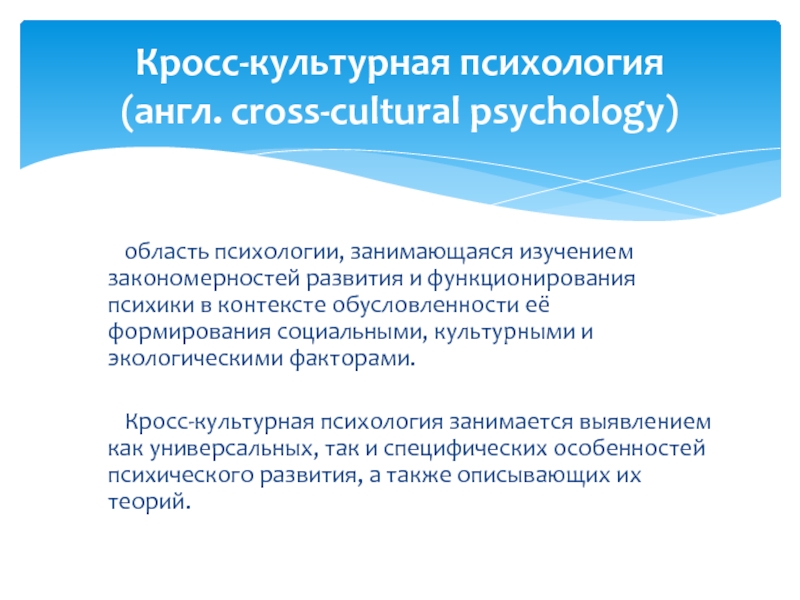 Кросс-культурная психология (англ. cross-cultural psychology)

область психологии, занимающаяся изучением закономерностей развития и функционирования психики в контексте обусловленности её формирования социальными, культурными и экологическими факторами.

Кросс-культурная психология занимается выявлением как универсальных, так и специфических особенностей психического развития, а также описывающих их теорий.